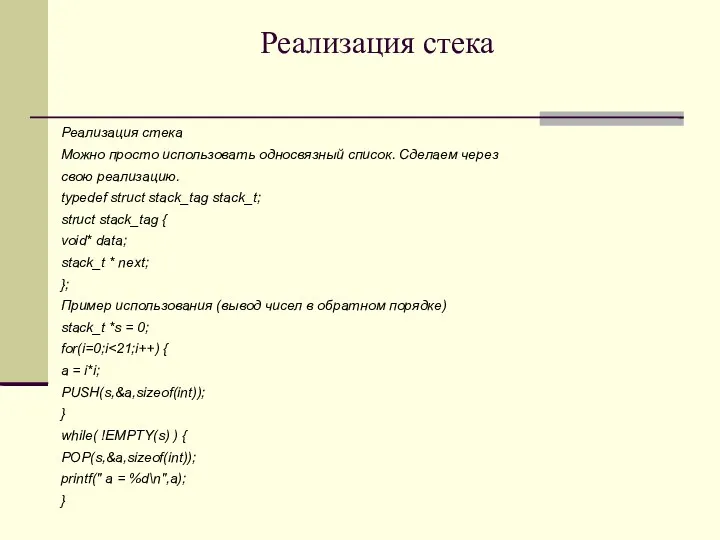 Реализация стека

Реализация стека
Можно просто использовать односвязный список. Сделаем через свою реализацию.
typedef struct stack_tag stack_t;
struct stack_tag {
void* data;
stack_t * next;
};
Пример использования (вывод чисел в обратном порядке)
stack_t *s = 0;
for(i=0;i<21;i++) {
a = i*i;
PUSH(s,&a,sizeof(int));
}
while( !EMPTY(s) ) {
POP(s,&a,sizeof(int));
printf(" a = %d\n",a);
}